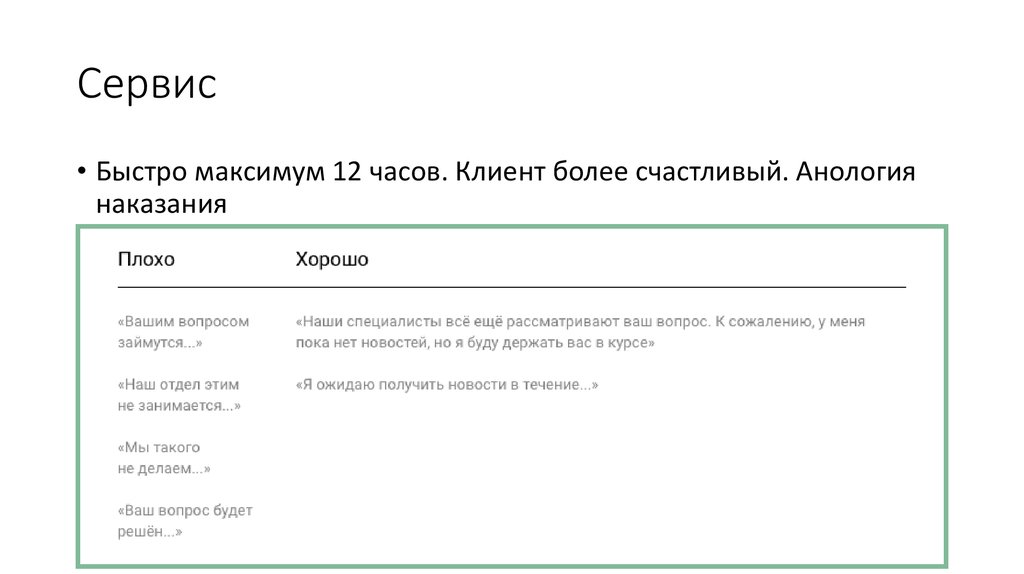 Сервис

• Быстро максимум 12 часов. Клиент более счастливый. Анология наказания

| Плохо | Хорошо |
|---|---|
| «Вашим вопросом займутся...» | «Наши специалисты всё ещё рассматривают ваш вопрос. К сожалению, у меня пока нет новостей, но я буду держать вас в курсе» |
| «Наш отдел этим не занимается...» | «Я ожидаю получить новости в течение...» |
| «Мы такого не делаем...» | |
| «Ваш вопрос будет решён...» | |